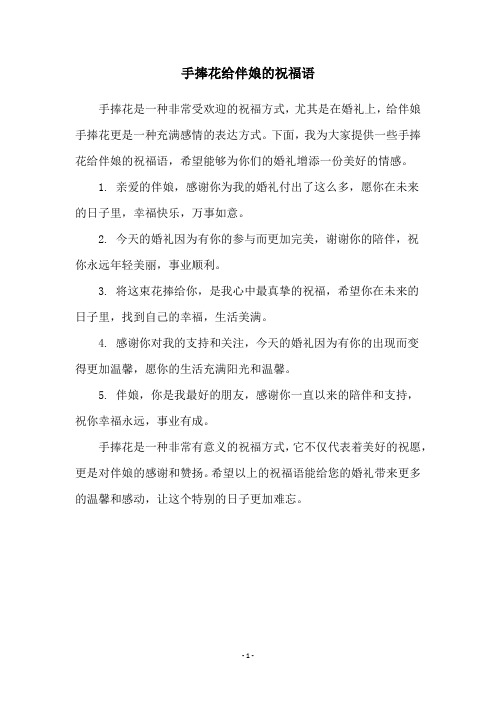 手捧花给伴娘的祝福语

手捧花是一种非常受欢迎的祝福方式，尤其是在婚礼上，给伴娘手捧花更是一种充满感情的表达方式。下面，我为大家提供一些手捧花给伴娘的祝福语，希望能够为你们的婚礼增添一份美好的情感。

1. 亲爱的伴娘，感谢你为我的婚礼付出了这么多，愿你在未来的日子里，幸福快乐，万事如意。

2. 今天的婚礼因为有你的参与而更加完美，谢谢你的陪伴，祝你永远年轻美丽，事业顺利。

3. 将这束花捧给你，是我心中最真挚的祝福，希望你在未来的日子里，找到自己的幸福，生活美满。

4. 感谢你对我的支持和关注，今天的婚礼因为有你的出现而变得更加温馨，愿你的生活充满阳光和温馨。

5. 伴娘，你是我最好的朋友，感谢你一直以来的陪伴和支持，祝你幸福永远，事业有成。

手捧花是一种非常有意义的祝福方式，它不仅代表着美好的祝愿，更是对伴娘的感谢和赞扬。希望以上的祝福语能给您的婚礼带来更多的温馨和感动，让这个特别的日子更加难忘。

- 1 -